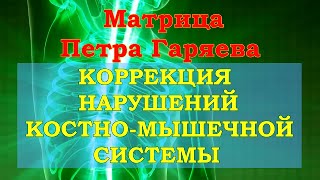 Матрица
Петра Гаряева

КОРРЕКЦИЯ
НАРУШЕНИЙ
КОСТНО-МЫШЕЧНОЙ
СИСТЕМЫ